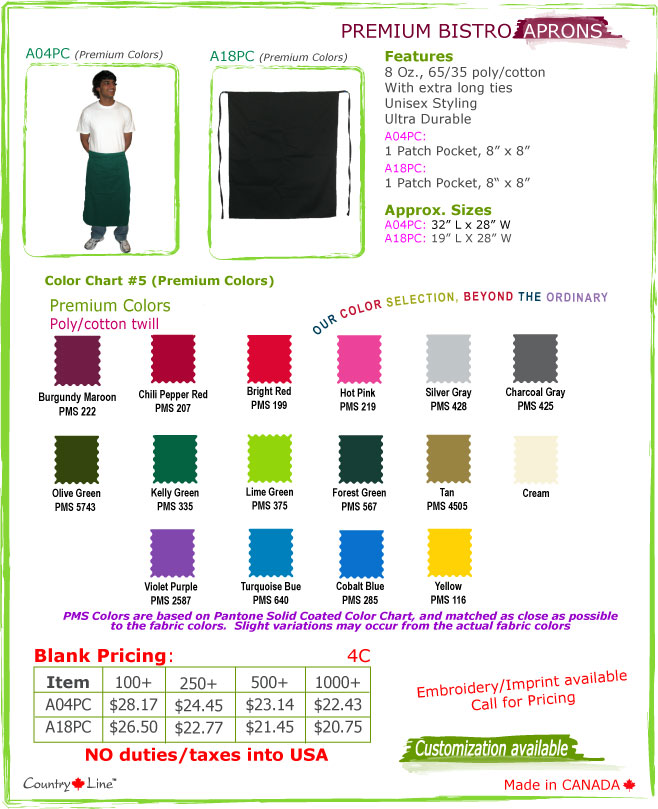 PREMIUM BISTRO APRONS

A04PC (Premium Colors)

A18PC (Premium Colors)

Features
8 Oz., 65/35 poly/cotton
With extra long ties
Unisex Styling
Ultra Durable
A04PC:
1 Patch Pocket, 8" x 8"
A18PC:
1 Patch Pocket, 8" x 8"

Approx. Sizes
A04PC: 32" L x 28" W
A18PC: 19" L X 28" W

Color Chart #5 (Premium Colors)

Premium Colors
Poly/cotton twill

OUR COLOR SELECTION, BEYOND THE ORDINARY

Burgundy Maroon PMS 222
Chili Pepper Red PMS 207
Bright Red PMS 199
Hot Pink PMS 219
Silver Gray PMS 428
Charcoal Gray PMS 425

Olive Green PMS 5743
Kelly Green PMS 335
Lime Green PMS 375
Forest Green PMS 567
Tan PMS 4505
Cream

Violet Purple PMS 2587
Turquoise Bue PMS 640
Cobalt Blue PMS 285
Yellow PMS 116

PMS Colors are based on Pantone Solid Coated Color Chart, and matched as close as possible to the fabric colors. Slight variations may occur from the actual fabric colors

Blank Pricing: 4C

| Item | 100+ | 250+ | 500+ | 1000+ |
|---|---|---|---|---|
| A04PC | $28.17 | $24.45 | $23.14 | $22.43 |
| A18PC | $26.50 | $22.77 | $21.45 | $20.75 |

NO duties/taxes into USA

Embroidery/Imprint available
Call for Pricing

Customization available

Country Line™

Made in CANADA